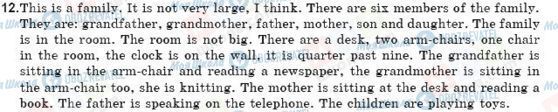 12. This is a family. It is not very large, I think. There are six members of the family. They are: grandfather, grandmother, father, mother, son and daughter. The family is in the room. The room is not big. There are a desk, two arm-chairs, one chair in the room, the clock is on the wall, it is quarter past nine. The grandfather is sitting in the arm-chair and reading a newspaper, the grandmother is sitting in the arm-chair too, she is knitting. The mother is sitting at the desk and reading a book. The father is speaking on the telephone. The children are playing toys.